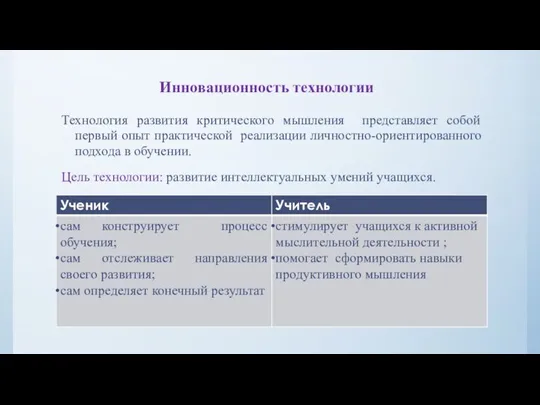 Инновационность технологии

Технология развития критического мышления представляет собой первый опыт практической реализации личностно-ориентированного подхода в обучении.

Цель технологии: развитие интеллектуальных умений учащихся.

| Ученик | Учитель |
|---|---|
| •сам конструирует процесс обучения; •сам отслеживает направления своего развития; •сам определяет конечный результат | •стимулирует учащихся к активной мыслительной деятельности ; •помогает сформировать навыки продуктивного мышления |